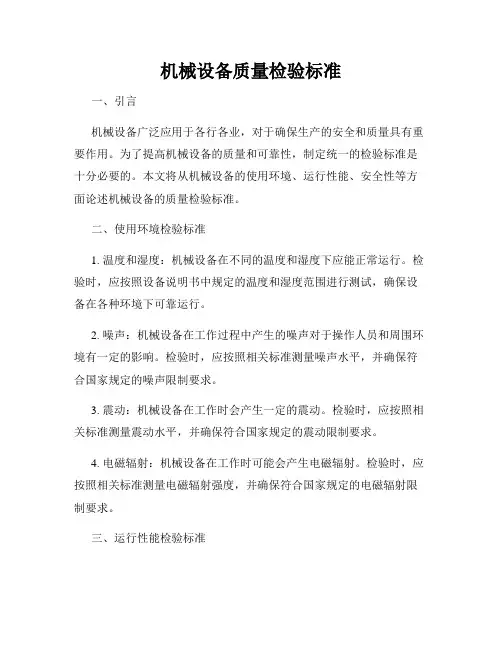 机械设备质量检验标准

一、引言

机械设备广泛应用于各行各业，对于确保生产的安全和质量具有重要作用。为了提高机械设备的质量和可靠性，制定统一的检验标准是十分必要的。本文将从机械设备的使用环境、运行性能、安全性等方面论述机械设备的质量检验标准。

二、使用环境检验标准

1. 温度和湿度：机械设备在不同的温度和湿度下应能正常运行。检验时，应按照设备说明书中规定的温度和湿度范围进行测试，确保设备在各种环境下可靠运行。

2. 噪声：机械设备在工作过程中产生的噪声对于操作人员和周围环境有一定的影响。检验时，应按照相关标准测量噪声水平，并确保符合国家规定的噪声限制要求。

3. 震动：机械设备在工作时会产生一定的震动。检验时，应按照相关标准测量震动水平，并确保符合国家规定的震动限制要求。

4. 电磁辐射：机械设备在工作时可能会产生电磁辐射。检验时，应按照相关标准测量电磁辐射强度，并确保符合国家规定的电磁辐射限制要求。

三、运行性能检验标准